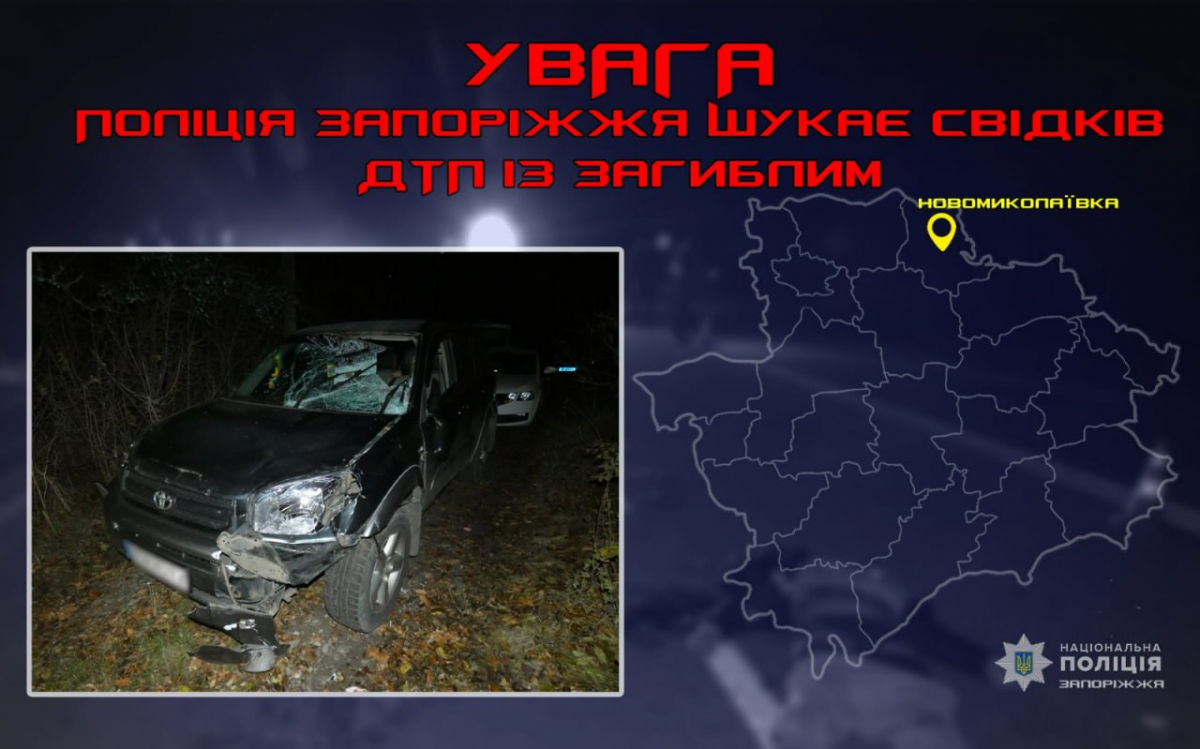 УВАГА
ПОЛІЦІЯ ЗАПОРІЖЖЯ ШУКАЄ СВІДКІВ
ДТП ІЗ ЗАГИБЛИМ

НОВОМИКОЛАЇВКА

НАЦІОНАЛЬНА
ПОЛІЦІЯ
ЗАПОРІЖЖЯ